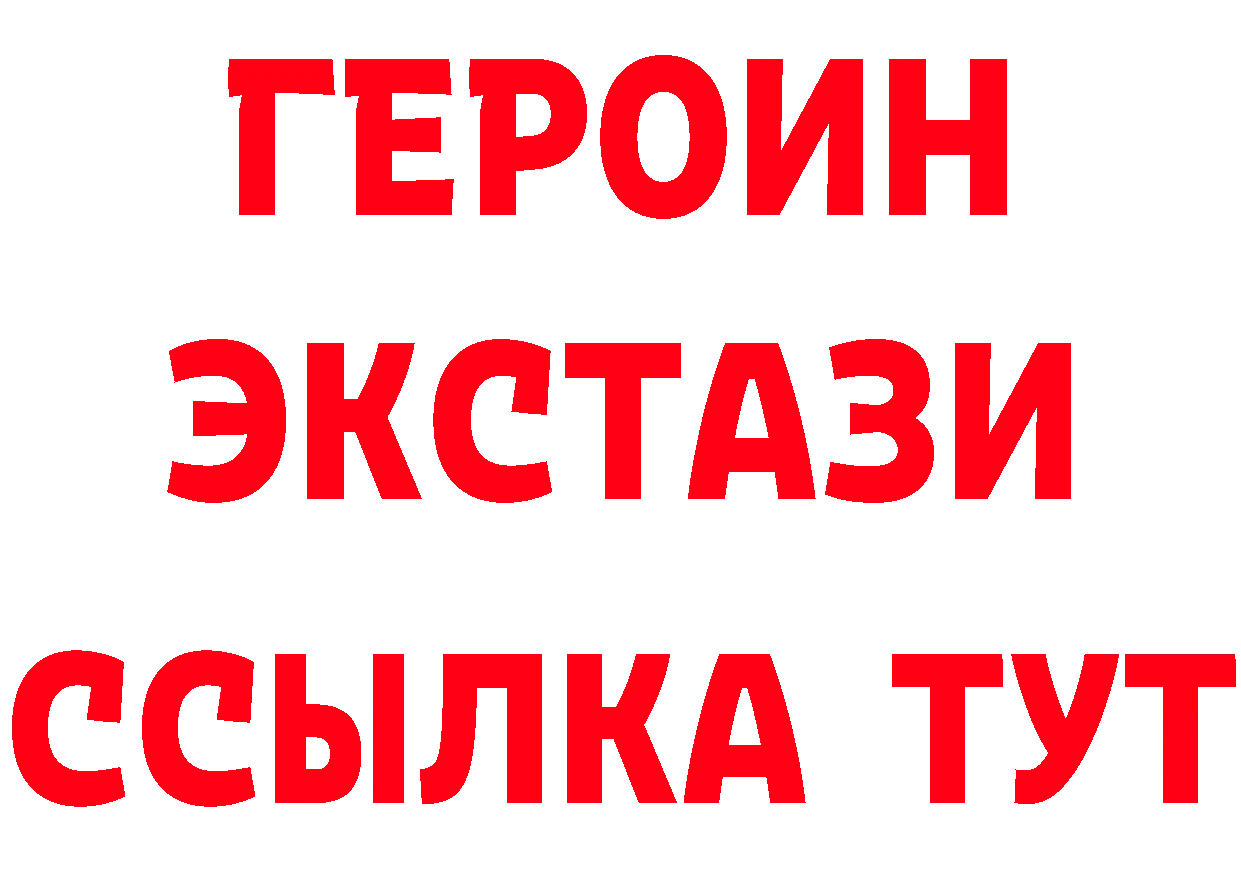 ГЕРОИН
ЭКСТАЗИ
ССЫЛКА ТУТ